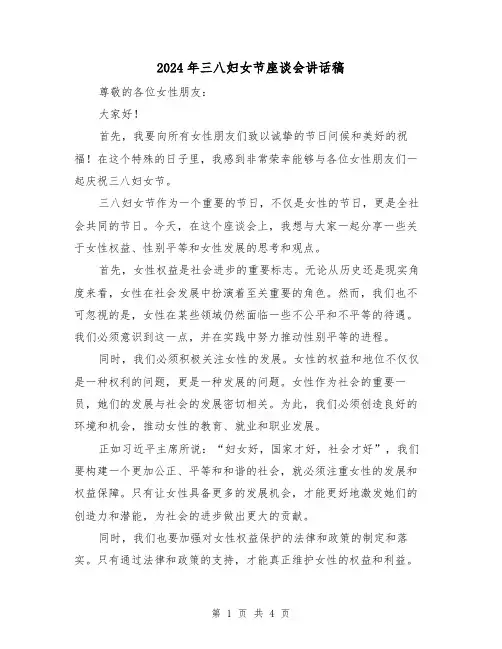 2024年三八妇女节座谈会讲话稿

尊敬的各位女性朋友：

大家好！

首先，我要向所有女性朋友们致以诚挚的节日问候和美好的祝福！在这个特殊的日子里，我感到非常荣幸能够与各位女性朋友们一起庆祝三八妇女节。

三八妇女节作为一个重要的节日，不仅是女性的节日，更是全社会共同的节日。今天，在这个座谈会上，我想与大家一起分享一些关于女性权益、性别平等和女性发展的思考和观点。

首先，女性权益是社会进步的重要标志。无论从历史还是现实角度来看，女性在社会发展中扮演着至关重要的角色。然而，我们也不可忽视的是，女性在某些领域仍然面临一些不公平和不平等的待遇。我们必须意识到这一点，并在实践中努力推动性别平等的进程。

同时，我们必须积极关注女性的发展。女性的权益和地位不仅仅是一种权利的问题，更是一种发展的问题。女性作为社会的重要一员，她们的发展与社会的发展密切相关。为此，我们必须创造良好的环境和机会，推动女性的教育、就业和职业发展。

正如习近平主席所说：“妇女好，国家才好，社会才好”，我们要构建一个更加公正、平等和和谐的社会，就必须注重女性的发展和权益保障。只有让女性具备更多的发展机会，才能更好地激发她们的创造力和潜能，为社会的进步做出更大的贡献。

同时，我们也要加强对女性权益保护的法律和政策的制定和落实。只有通过法律和政策的支持，才能真正维护女性的权益和利益。

第 1 页 共 4 页